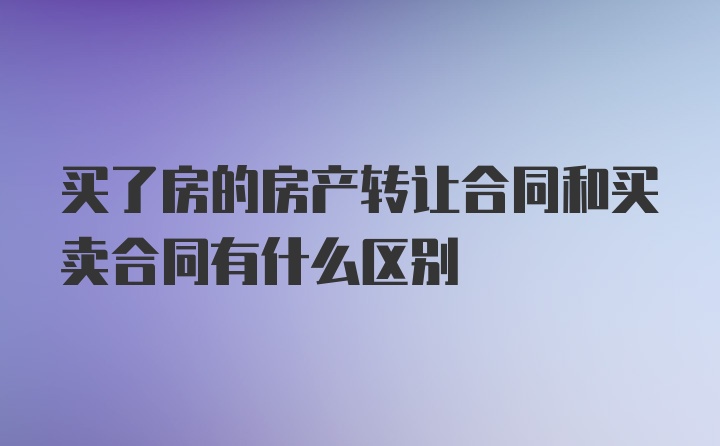 买了房的房产转让合同和买卖合同有什么区别